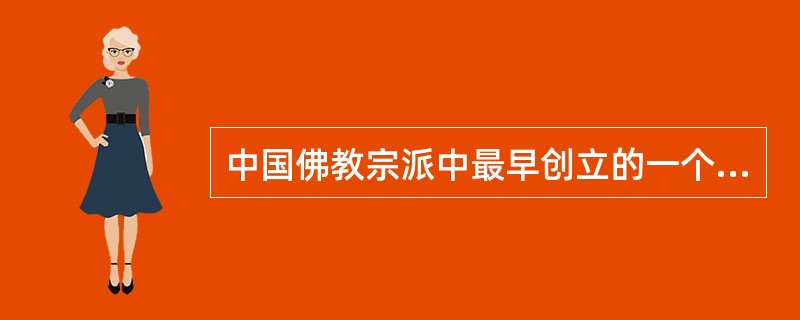 中国佛教宗派中最早创立的一个...